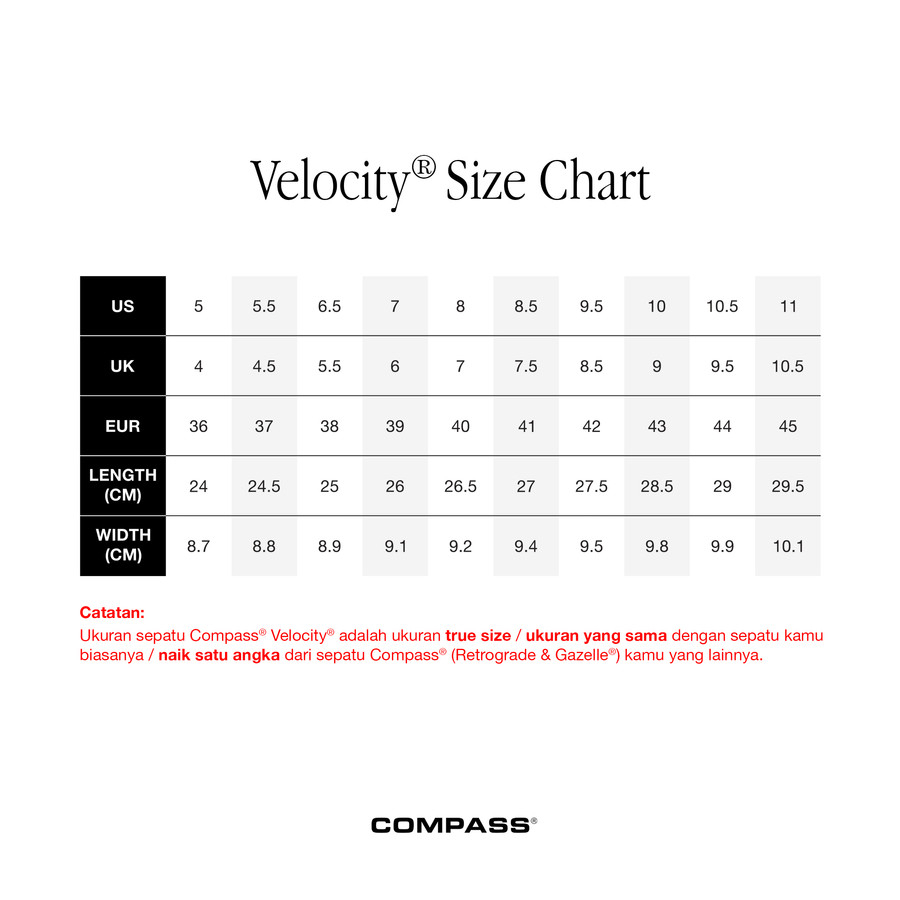 Velocity® Size Chart

| US | 5 | 5.5 | 6.5 | 7 | 8 | 8.5 | 9.5 | 10 | 10.5 | 11 |
|---|---|---|---|---|---|---|---|---|---|---|
| UK | 4 | 4.5 | 5.5 | 6 | 7 | 7.5 | 8.5 | 9 | 9.5 | 10.5 |
| EUR | 36 | 37 | 38 | 39 | 40 | 41 | 42 | 43 | 44 | 45 |
| LENGTH (CM) | 24 | 24.5 | 25 | 26 | 26.5 | 27 | 27.5 | 28.5 | 29 | 29.5 |
| WIDTH (CM) | 8.7 | 8.8 | 8.9 | 9.1 | 9.2 | 9.4 | 9.5 | 9.8 | 9.9 | 10.1 |

Catatan:
Ukuran sepatu Compass® Velocity® adalah ukuran true size / ukuran yang sama dengan sepatu kamu biasanya / naik satu angka dari sepatu Compass® (Retrograde & Gazelle®) kamu yang lainnya.

COMPASS®